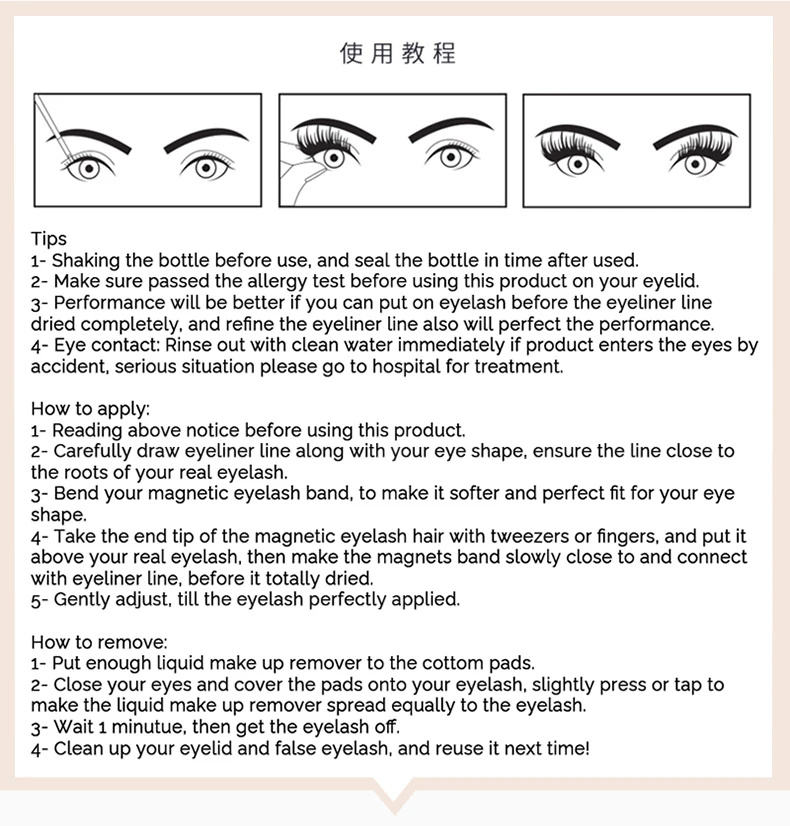 使用教程

Tips
1- Shaking the bottle before use, and seal the bottle in time after used.
2- Make sure passed the allergy test before using this product on your eyelid.
3- Performance will be better if you can put on eyelash before the eyeliner line dried completely, and refine the eyeliner line also will perfect the performance.
4- Eye contact: Rinse out with clean water immediately if product enters the eyes by accident, serious situation please go to hospital for treatment.

How to apply:
1- Reading above notice before using this product.
2- Carefully draw eyeliner line along with your eye shape, ensure the line close to the roots of your real eyelash.
3- Bend your magnetic eyelash band, to make it softer and perfect fit for your eye shape.
4- Take the end tip of the magnetic eyelash hair with tweezers or fingers, and put it above your real eyelash, then make the magnets band slowly close to and connect with eyeliner line, before it totally dried.
5- Gently adjust, till the eyelash perfectly applied.

How to remove:
1- Put enough liquid make up remover to the cottom pads.
2- Close your eyes and cover the pads onto your eyelash, slightly press or tap to make the liquid make up remover spread equally to the eyelash.
3- Wait 1 minutue, then get the eyelash off.
4- Clean up your eyelid and false eyelash, and reuse it next time!